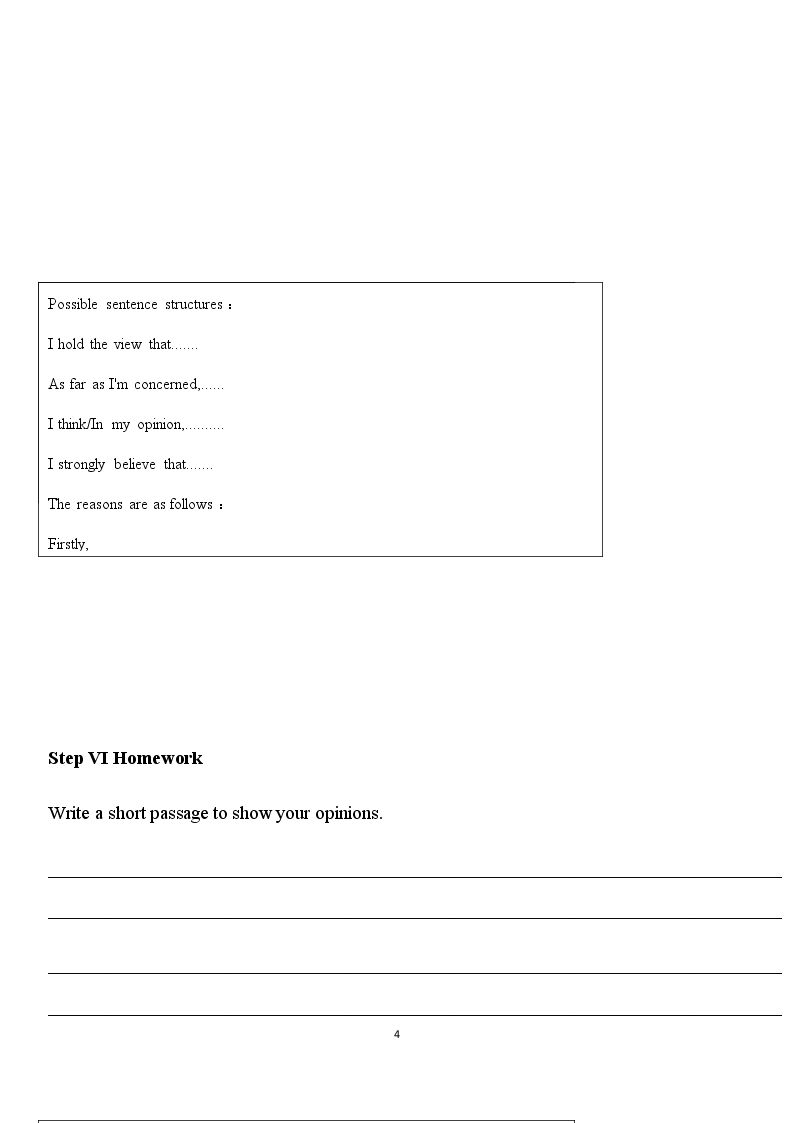 Possible sentence structures：

I hold the view that.......

As far as I'm concerned,......

I think/In my opinion,..........

I strongly believe that.......

The reasons are as follows：

Firstly,

Step VI Homework

Write a short passage to show your opinions.

____

____

____

____

4